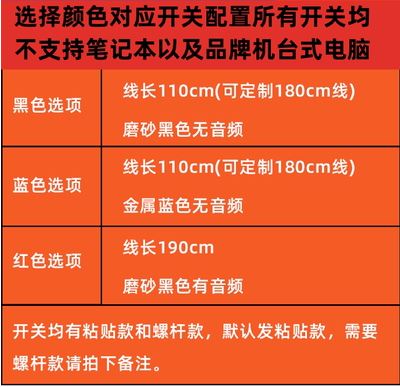 选择颜色对应开关配置所有开关均不支持笔记本以及品牌机台式电脑

| 黑色选项 | 线长110cm(可定制180cm线) 磨砂黑色无音频 |
|---|---|
| 蓝色选项 | 线长110cm(可定制180cm线) 金属蓝色无音频 |
| 红色选项 | 线长190cm 磨砂黑色有音频 |

开关均有粘贴款和螺杆款，默认发粘贴款，需要螺杆款请拍下备注。